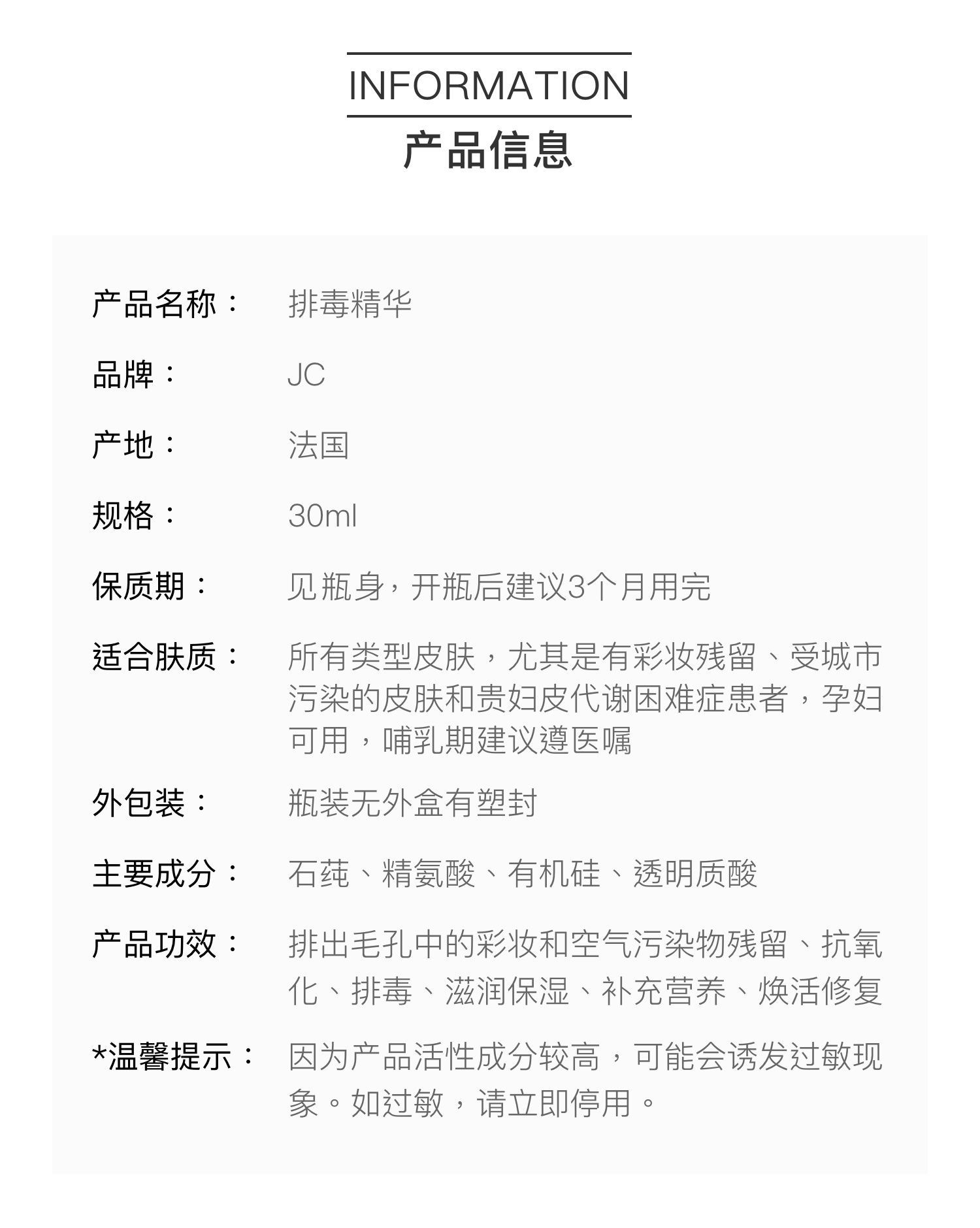 INFORMATION
产品信息

产品名称： 排毒精华

品牌： JC

产地： 法国

规格： 30ml

保质期： 见瓶身，开瓶后建议3个月用完

适合肤质： 所有类型皮肤，尤其是有彩妆残留、受城市污染的皮肤和贵妇皮代谢困难症患者，孕妇可用，哺乳期建议遵医嘱

外包装： 瓶装无外盒有塑封

主要成分： 石莼、精氨酸、有机硅、透明质酸

产品功效： 排出毛孔中的彩妆和空气污染物残留、抗氧化、排毒、滋润保湿、补充营养、焕活修复

*温馨提示： 因为产品活性成分较高，可能会诱发过敏现象。如过敏，请立即停用。